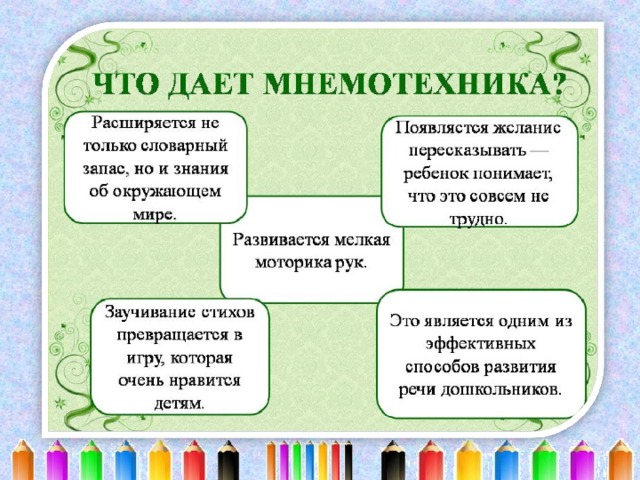 ЧТО ДАЕТ МНЕМОТЕХНИКА?

Расширяется не только словарный запас, но и знания об окружающем мире.

Появляется желание пересказывать — ребенок понимает, что это совсем не трудно.

Развивается мелкая моторика рук.

Заучивание стихов превращается в игру, которая очень нравится детям.

Это является одним из эффективных способов развития речи дошкольников.